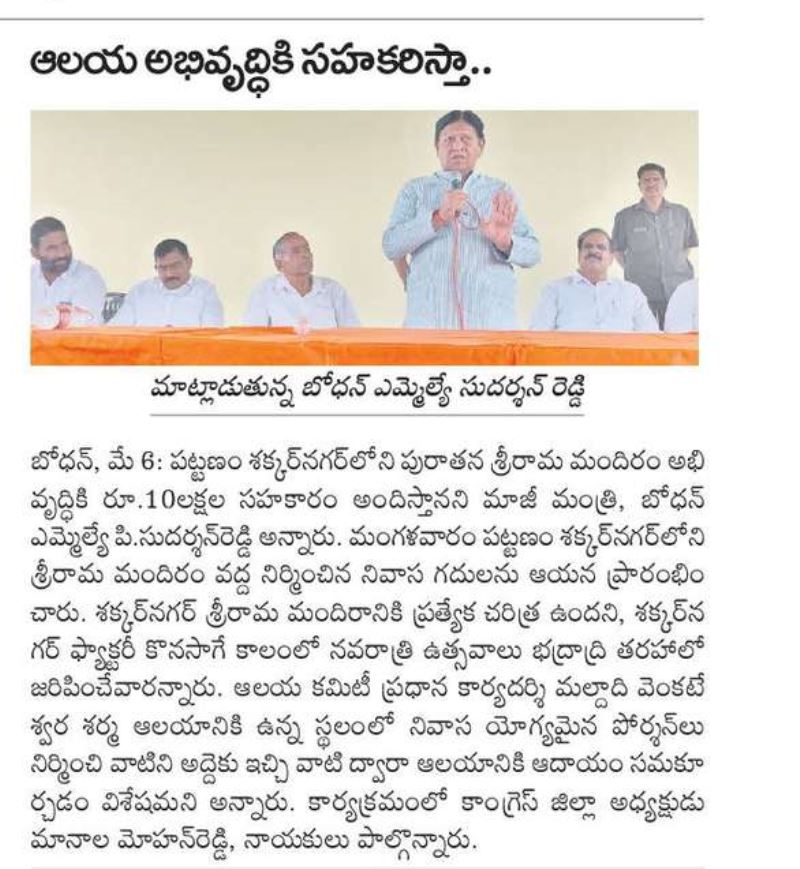 ఆలయ అభివృద్ధికి సహకరిస్తా..

మాట్లాడుతున్న బోధన్ ఎమ్మెల్యే సుదర్శన్ రెడ్డి

బోధన్, మే 6: పట్టణం శక్కర్‌నగర్‌లోని పురాతన శ్రీరామ మందిరం అభివృద్ధికి రూ.10లక్షల సహకారం అందిస్తానని మాజీ మంత్రి, బోధన్ ఎమ్మెల్యే పి.సుదర్శన్‌రెడ్డి అన్నారు. మంగళవారం పట్టణం శక్కర్‌నగర్‌లోని శ్రీరామ మందిరం వద్ద నిర్మించిన నివాస గదులను ఆయన ప్రారంభించారు. శక్కర్‌నగర్ శ్రీరామ మందిరానికి ప్రత్యేక చరిత్ర ఉందని, శక్కర్‌నగర్ ఫ్యాక్టరీ కొనసాగే కాలంలో నవరాత్రి ఉత్సవాలు భద్రాద్రి తరహాలో జరిపించేవారన్నారు. ఆలయ కమిటీ ప్రధాన కార్యదర్శి మల్లాది వెంకటేశ్వర శర్మ ఆలయానికి ఉన్న స్థలంలో నివాస యోగ్యమైన పోర్షన్‌లు నిర్మించి వాటిని అద్దెకు ఇచ్చి వాటి ద్వారా ఆలయానికి ఆదాయం సమకూర్చడం విశేషమని అన్నారు. కార్యక్రమంలో కాంగ్రెస్ జిల్లా అధ్యక్షుడు మానాల మోహన్‌రెడ్డి, నాయకులు పాల్గొన్నారు.